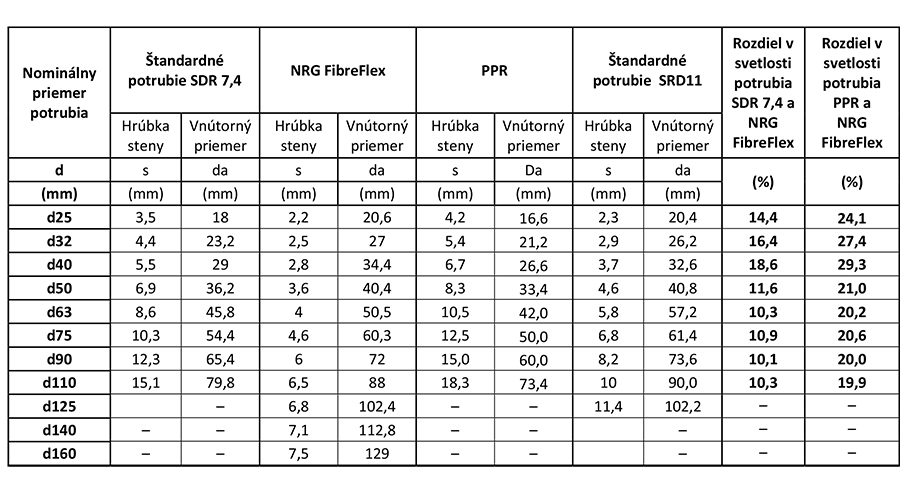 | Nominálny priemer potrubia | Štandardné potrubie SDR 7,4 | | NRG FibreFlex | | PPR | | Štandardné potrubie SRD11 | | Rozdiel v svetlosti potrubia SDR 7,4 a NRG FibreFlex | Rozdiel v svetlosti potrubia PPR a NRG FibreFlex |
|---|---|---|---|---|---|---|---|---|---|---|
| | Hrúbka steny | Vnútorný priemer | Hrúbka steny | Vnútorný priemer | Hrúbka steny | Vnútorný priemer | Hrúbka steny | Vnútorný priemer | | |
| d | s | da | s | da | s | Da | s | da | (%) | (%) |
| (mm) | (mm) | (mm) | (mm) | (mm) | (mm) | (mm) | (mm) | (mm) | | |
| d25 | 3,5 | 18 | 2,2 | 20,6 | 4,2 | 16,6 | 2,3 | 20,4 | 14,4 | 24,1 |
| d32 | 4,4 | 23,2 | 2,5 | 27 | 5,4 | 21,2 | 2,9 | 26,2 | 16,4 | 27,4 |
| d40 | 5,5 | 29 | 2,8 | 34,4 | 6,7 | 26,6 | 3,7 | 32,6 | 18,6 | 29,3 |
| d50 | 6,9 | 36,2 | 3,6 | 40,4 | 8,3 | 33,4 | 4,6 | 40,8 | 11,6 | 21,0 |
| d63 | 8,6 | 45,8 | 4 | 50,5 | 10,5 | 42,0 | 5,8 | 57,2 | 10,3 | 20,2 |
| d75 | 10,3 | 54,4 | 4,6 | 60,3 | 12,5 | 50,0 | 6,8 | 61,4 | 10,9 | 20,6 |
| d90 | 12,3 | 65,4 | 6 | 72 | 15,0 | 60,0 | 8,2 | 73,6 | 10,1 | 20,0 |
| d110 | 15,1 | 79,8 | 6,5 | 88 | 18,3 | 73,4 | 10 | 90,0 | 10,3 | 19,9 |
| d125 | | – | 6,8 | 102,4 | – | – | 11,4 | 102,2 | – | – |
| d140 | – | – | 7,1 | 112,8 | – | – | | – | – | – |
| d160 | – | – | 7,5 | 129 | – | – | | – | – | – |